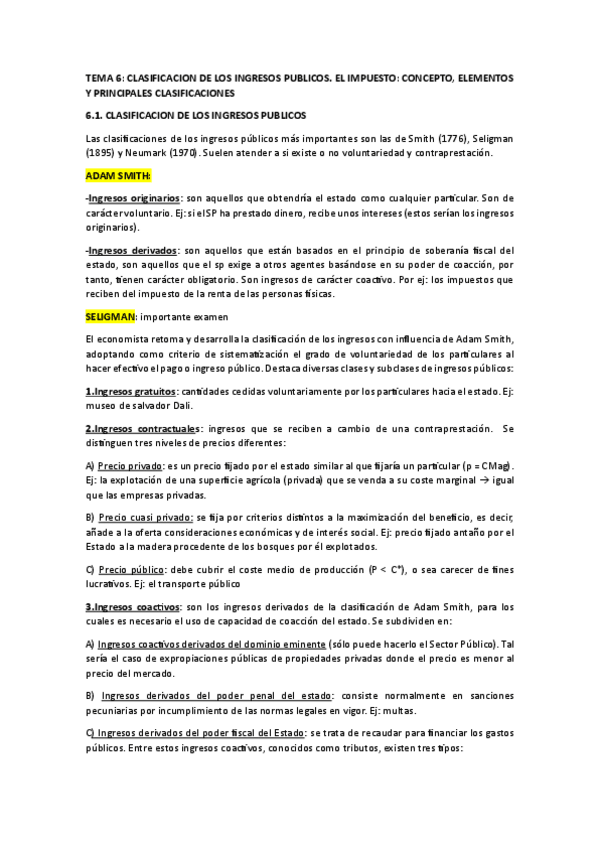 TEMA 6: CLASIFICACION DE LOS INGRESOS PUBLICOS. EL IMPUESTO: CONCEPTO, ELEMENTOS Y PRINCIPALES CLASIFICACIONES

6.1. CLASIFICACION DE LOS INGRESOS PUBLICOS

Las clasificaciones de los ingresos públicos más importantes son las de Smith (1776), Seligman (1895) y Neumark (1970). Suelen atender a si existe o no voluntariedad y contraprestación.

ADAM SMITH:

-Ingresos originarios: son aquellos que obtendría el estado como cualquier particular. Son de carácter voluntario. Ej: si el SP ha prestado dinero, recibe unos intereses (estos serían los ingresos originarios).

-Ingresos derivados: son aquellos que están basados en el principio de soberanía fiscal del estado, son aquellos que el sp exige a otros agentes basándose en su poder de coacción, por tanto, tienen carácter obligatorio. Son ingresos de carácter coactivo. Por ej: los impuestos que reciben del impuesto de la renta de las personas físicas.

SELIGMAN: importante examen

El economista retoma y desarrolla la clasificación de los ingresos con influencia de Adam Smith, adoptando como criterio de sistematización el grado de voluntariedad de los particulares al hacer efectivo el pago o ingreso público. Destaca diversas clases y subclases de ingresos públicos:

1.Ingresos gratuitos: cantidades cedidas voluntariamente por los particulares hacia el estado. Ej: museo de salvador Dalí.

2.Ingresos contractuales: ingresos que se reciben a cambio de una contraprestación. Se distinguen tres niveles de precios diferentes:

A) Precio privado: es un precio fijado por el estado similar al que fijaría un particular (p = CMag). Ej: la explotación de una superficie agrícola (privada) que se venda a su coste marginal → igual que las empresas privadas.

B) Precio cuasi privado: se fija por criterios distintos a la maximización del beneficio, es decir, añade a la oferta consideraciones económicas y de interés social. Ej: precio fijado antaño por el Estado a la madera procedente de los bosques por él explotados.

C) Precio público: debe cubrir el coste medio de producción (P < C*), o sea carecer de fines lucrativos. Ej: el transporte público

3.Ingresos coactivos: son los ingresos derivados de la clasificación de Adam Smith, para los cuales es necesario el uso de capacidad de coacción del estado. Se subdividen en:

A) Ingresos coactivos derivados del dominio eminente (sólo puede hacerlo el Sector Público). Tal sería el caso de expropiaciones públicas de propiedades privadas donde el precio es menor al precio del mercado.

B) Ingresos derivados del poder penal del estado: consiste normalmente en sanciones pecuniarias por incumplimiento de las normas legales en vigor. Ej: multas.

C) Ingresos derivados del poder fiscal del Estado: se trata de recaudar para financiar los gastos públicos. Entre estos ingresos coactivos, conocidos como tributos, existen tres tipos: